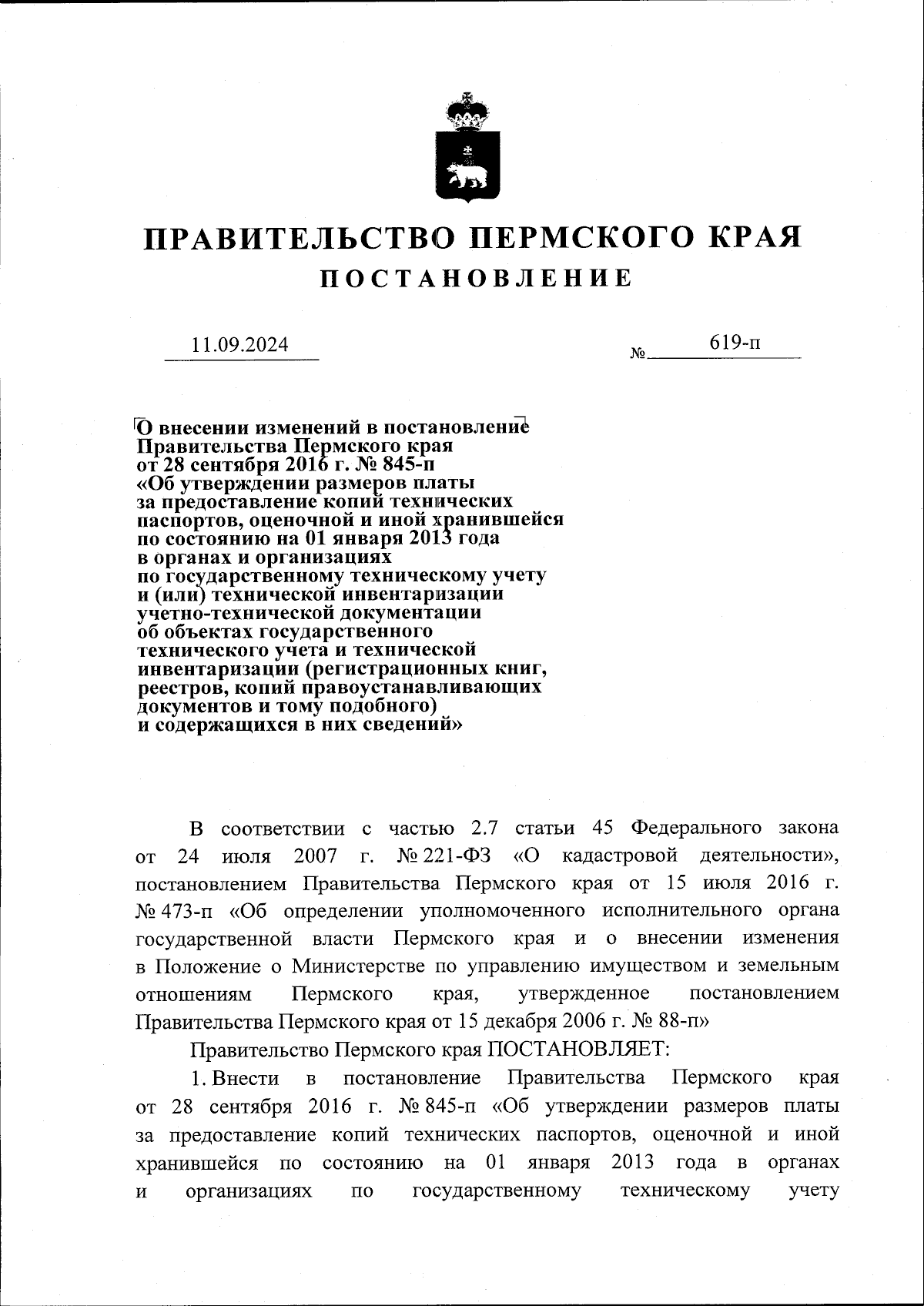 ПРАВИТЕЛЬСТВО ПЕРМСКОГО КРАЯ
ПОСТАНОВЛЕНИЕ

11.09.2024 № 619-п

О внесении изменений в постановление Правительства Пермского края от 28 сентября 2016 г. № 845-п «Об утверждении размеров платы за предоставление копий технических паспортов, оценочной и иной хранившейся по состоянию на 01 января 2013 года в органах и организациях по государственному техническому учету и (или) технической инвентаризации учетно-технической документации об объектах государственного технического учета и технической инвентаризации (регистрационных книг, реестров, копий правоустанавливающих документов и тому подобного) и содержащихся в них сведений»

В соответствии с частью 2.7 статьи 45 Федерального закона от 24 июля 2007 г. № 221-ФЗ «О кадастровой деятельности», постановлением Правительства Пермского края от 15 июля 2016 г. № 473-п «Об определении уполномоченного исполнительного органа государственной власти Пермского края и о внесении изменения в Положение о Министерстве по управлению имуществом и земельным отношениям Пермского края, утвержденное постановлением Правительства Пермского края от 15 декабря 2006 г. № 88-п»

Правительство Пермского края ПОСТАНОВЛЯЕТ:

1. Внести в постановление Правительства Пермского края от 28 сентября 2016 г. № 845-п «Об утверждении размеров платы за предоставление копий технических паспортов, оценочной и иной хранившейся по состоянию на 01 января 2013 года в органах и организациях по государственному техническому учету